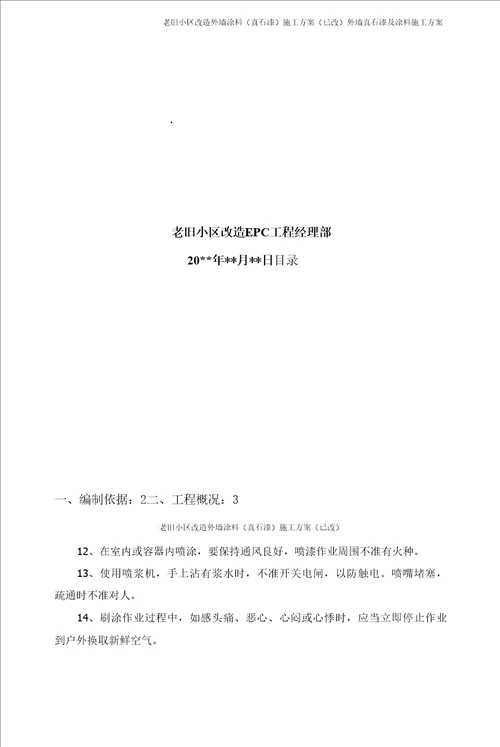 老旧小区改造外墙涂料（真石漆）施工方案（已改）外墙真石漆及涂料施工方案

.

老旧小区改造EPC工程经理部

20**年**月**日目录

一、编制依据：2二、工程概况：3

老旧小区改造外墙涂料（真石漆）施工方案（已改）

12、在室内或容器内喷涂，要保持通风良好，喷漆作业周围不准有火种。

13、使用喷浆机，手上沾有浆水时，不准开关电闸，以防触电。喷嘴堵塞，疏通时不准对人。

14、刷涂作业过程中，如感头痛、恶心、心闷或心悸时，应当立即停止作业到户外换取新鲜空气。